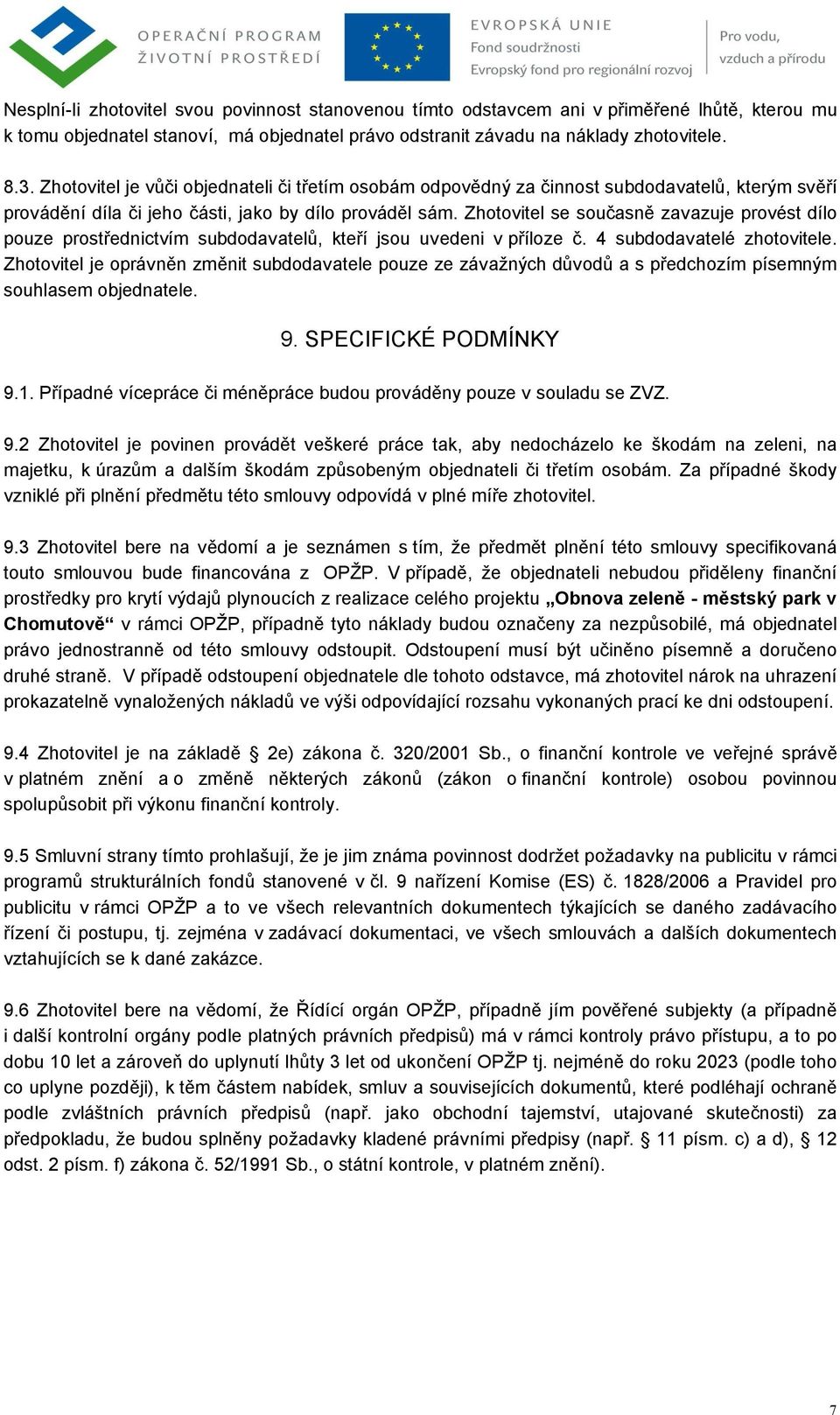 OPERAČNÍ PROGRAM
ŽIVOTNÍ PROSTŘEDÍ

EVROPSKÁ UNIE
Fond soudržnosti
Evropský fond pro regionální rozvoj

Pro vodu,
vzduch a přírodu

Nesplní-li zhotovitel svou povinnost stanovenou tímto odstavcem ani v přiměřené lhůtě, kterou mu k tomu objednatel stanoví, má objednatel právo odstranit závadu na náklady zhotovitele.

8.3. Zhotovitel je vůči objednateli či třetím osobám odpovědný za činnost subdodavatelů, kterým svěří provádění díla či jeho části, jako by dílo prováděl sám. Zhotovitel se současně zavazuje provést dílo pouze prostřednictvím subdodavatelů, kteří jsou uvedeni v příloze č. 4 subdodavatelé zhotovitele. Zhotovitel je oprávněn změnit subdodavatele pouze ze závažných důvodů a s předchozím písemným souhlasem objednatele.

9. SPECIFICKÉ PODMÍNKY

9.1. Případné vícepráce či méněpráce budou prováděny pouze v souladu se ZVZ.

9.2 Zhotovitel je povinen provádět veškeré práce tak, aby nedocházelo ke škodám na zeleni, na majetku, k úrazům a dalším škodám způsobeným objednateli či třetím osobám. Za případné škody vzniklé při plnění předmětu této smlouvy odpovídá v plné míře zhotovitel.

9.3 Zhotovitel bere na vědomí a je seznámen s tím, že předmět plnění této smlouvy specifikovaná touto smlouvou bude financována z OPŽP. V případě, že objednateli nebudou přiděleny finanční prostředky pro krytí výdajů plynoucích z realizace celého projektu „Obnova zeleně - městský park v Chomutově“ v rámci OPŽP, případně tyto náklady budou označeny za nezpůsobilé, má objednatel právo jednostranně od této smlouvy odstoupit. Odstoupení musí být učiněno písemně a doručeno druhé straně. V případě odstoupení objednatele dle tohoto odstavce, má zhotovitel nárok na uhrazení prokazatelně vynaložených nákladů ve výši odpovídající rozsahu vykonaných prací ke dni odstoupení.

9.4 Zhotovitel je na základě § 2e) zákona č. 320/2001 Sb., o finanční kontrole ve veřejné správě v platném znění a o změně některých zákonů (zákon o finanční kontrole) osobou povinnou spolupůsobit při výkonu finanční kontroly.

9.5 Smluvní strany tímto prohlašují, že je jim známa povinnost dodržet požadavky na publicitu v rámci programů strukturálních fondů stanovené v čl. 9 nařízení Komise (ES) č. 1828/2006 a Pravidel pro publicitu v rámci OPŽP a to ve všech relevantních dokumentech týkajících se daného zadávacího řízení či postupu, tj. zejména v zadávací dokumentaci, ve všech smlouvách a dalších dokumentech vztahujících se k dané zakázce.

9.6 Zhotovitel bere na vědomí, že Řídící orgán OPŽP, případně jím pověřené subjekty (a případně i další kontrolní orgány podle platných právních předpisů) má v rámci kontroly právo přístupu, a to po dobu 10 let a zároveň do uplynutí lhůty 3 let od ukončení OPŽP tj. nejméně do roku 2023 (podle toho co uplyne později), k těm částem nabídek, smluv a souvisejících dokumentů, které podléhají ochraně podle zvláštních právních předpisů (např. jako obchodní tajemství, utajované skutečnosti) za předpokladu, že budou splněny požadavky kladené právními předpisy (např. § 11 písm. c) a d), § 12 odst. 2 písm. f) zákona č. 52/1991 Sb., o státní kontrole, v platném znění).

7